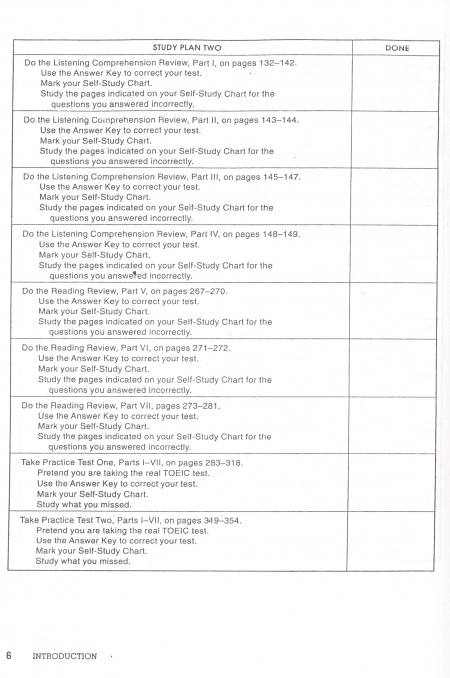 | STUDY PLAN TWO | DONE |
|---|---|
| Do the Listening Comprehension Review, Part I, on pages 132–142. Use the Answer Key to correct your test. Mark your Self-Study Chart. Study the pages indicated on your Self-Study Chart for the questions you answered incorrectly. | |
| Do the Listening Comprehension Review, Part II, on pages 143–144. Use the Answer Key to correct your test. Mark your Self-Study Chart. Study the pages indicated on your Self-Study Chart for the questions you answered incorrectly. | |
| Do the Listening Comprehension Review, Part III, on pages 145–147. Use the Answer Key to correct your test. Mark your Self-Study Chart. Study the pages indicated on your Self-Study Chart for the questions you answered incorrectly. | |
| Do the Listening Comprehension Review, Part IV, on pages 148–149. Use the Answer Key to correct your test. Mark your Self-Study Chart. Study the pages indicated on your Self-Study Chart for the questions you answered incorrectly. | |
| Do the Reading Review, Part V, on pages 267–270. Use the Answer Key to correct your test. Mark your Self-Study Chart. Study the pages indicated on your Self-Study Chart for the questions you answered incorrectly. | |
| Do the Reading Review, Part VI, on pages 271–272. Use the Answer Key to correct your test. Mark your Self-Study Chart. Study the pages indicated on your Self-Study Chart for the questions you answered incorrectly. | |
| Do the Reading Review, Part VII, pages 273–281. Use the Answer Key to correct your test. Mark your Self-Study Chart. Study the pages indicated on your Self-Study Chart for the questions you answered incorrectly. | |
| Take Practice Test One, Parts I–VII, on pages 283–318. Pretend you are taking the real TOEIC test. Use the Answer Key to correct your test. Mark your Self-Study Chart. Study what you missed. | |
| Take Practice Test Two, Parts I–VII, on pages 319–354. Pretend you are taking the real TOEIC test. Use the Answer Key to correct your test. Mark your Self-Study Chart. Study what you missed. | |

6 INTRODUCTION